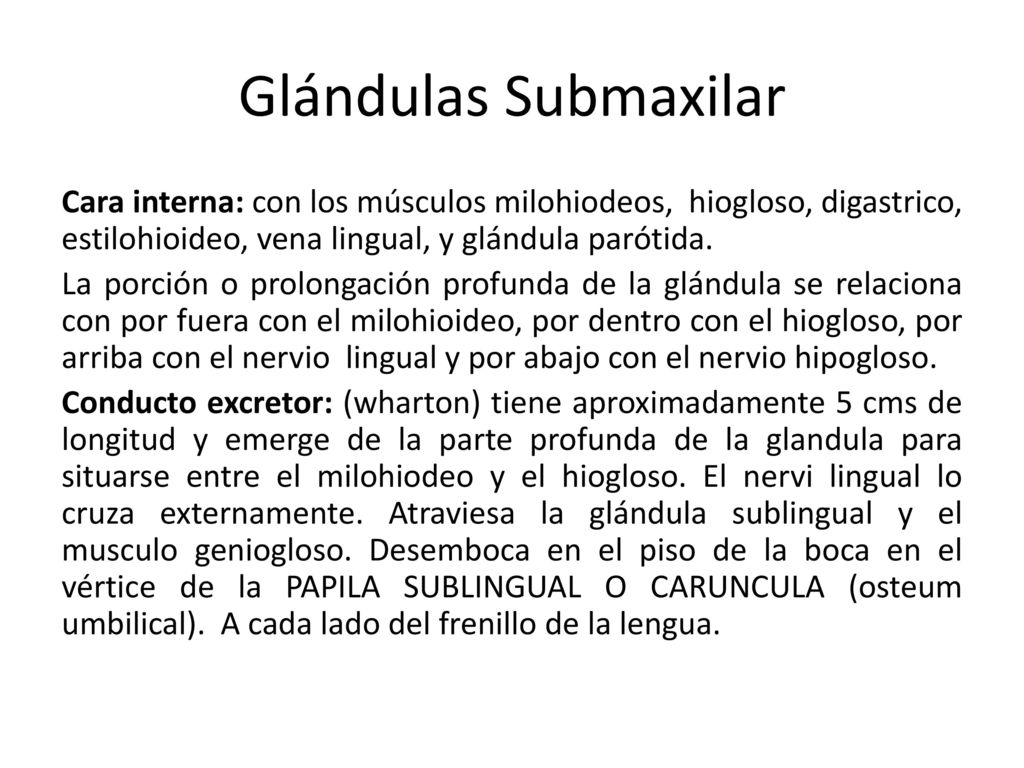 Glándulas Submaxilar

Cara interna: con los músculos milohiodeos, hiogloso, digastrico, estilohioideo, vena lingual, y glándula parótida.

La porción o prolongación profunda de la glándula se relaciona con por fuera con el milohioideo, por dentro con el hiogloso, por arriba con el nervio lingual y por abajo con el nervio hipogloso.

Conducto excretor: (wharton) tiene aproximadamente 5 cms de longitud y emerge de la parte profunda de la glandula para situarse entre el milohiodeo y el hiogloso. El nervi lingual lo cruza externamente. Atraviesa la glándula sublingual y el musculo geniogloso. Desemboca en el piso de la boca en el vértice de la PAPILA SUBLINGUAL O CARUNCULA (osteum umbilical). A cada lado del frenillo de la lengua.